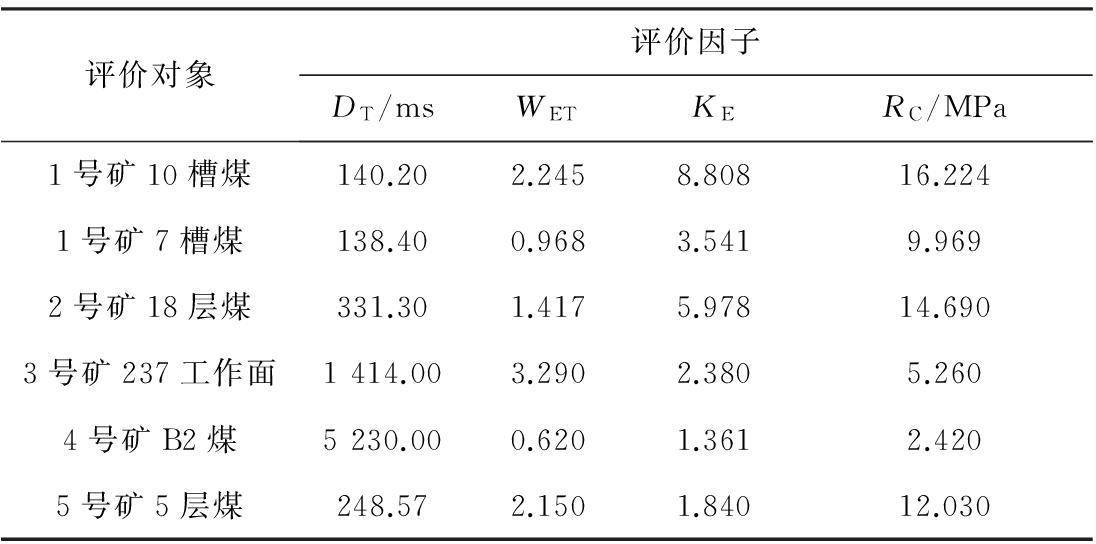 | 评价对象 | 评价因子 | | | |
|---|---|---|---|---|
| | $D_T$/ms | $W_{ET}$ | $K_E$ | $R_C$/MPa |
| 1号矿10槽煤 | 140.20 | 2.245 | 8.808 | 16.224 |
| 1号矿7槽煤 | 138.40 | 0.968 | 3.541 | 9.969 |
| 2号矿18层煤 | 331.30 | 1.417 | 5.978 | 14.690 |
| 3号矿237工作面 | 1 414.00 | 3.290 | 2.380 | 5.260 |
| 4号矿B2煤 | 5 230.00 | 0.620 | 1.361 | 2.420 |
| 5号矿5层煤 | 248.57 | 2.150 | 1.840 | 12.030 |